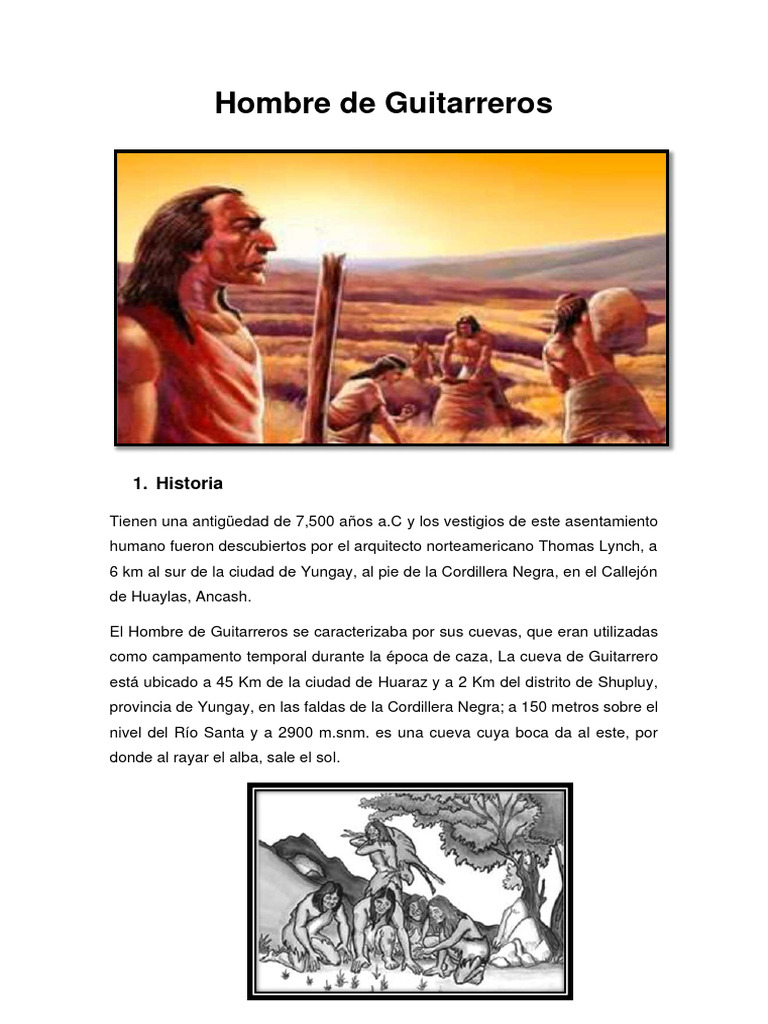 Hombre de Guitarreros

1. Historia

Tienen una antigüedad de 7,500 años a.C y los vestigios de este asentamiento humano fueron descubiertos por el arquitecto norteamericano Thomas Lynch, a 6 km al sur de la ciudad de Yungay, al pie de la Cordillera Negra, en el Callejón de Huaylas, Ancash.

El Hombre de Guitarreros se caracterizaba por sus cuevas, que eran utilizadas como campamento temporal durante la época de caza, La cueva de Guitarrero está ubicado a 45 Km de la ciudad de Huaraz y a 2 Km del distrito de Shupluy, provincia de Yungay, en las faldas de la Cordillera Negra; a 150 metros sobre el nivel del Río Santa y a 2900 m.snm. es una cueva cuya boca da al este, por donde al rayar el alba, sale el sol.